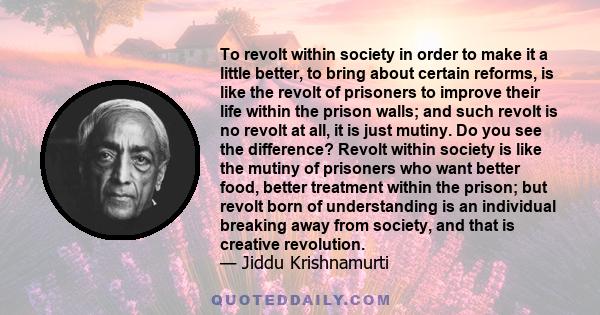 To revolt within society in order to make it a little better, to bring about certain reforms, is like the revolt of prisoners to improve their life within the prison walls; and such revolt is no revolt at all, it is just mutiny. Do you see the difference? Revolt within society is like the mutiny of prisoners who want better food, better treatment within the prison; but revolt born of understanding is an individual breaking away from society, and that is creative revolution.
— Jiddu Krishnamurti

QUOTEDDAILY.COM